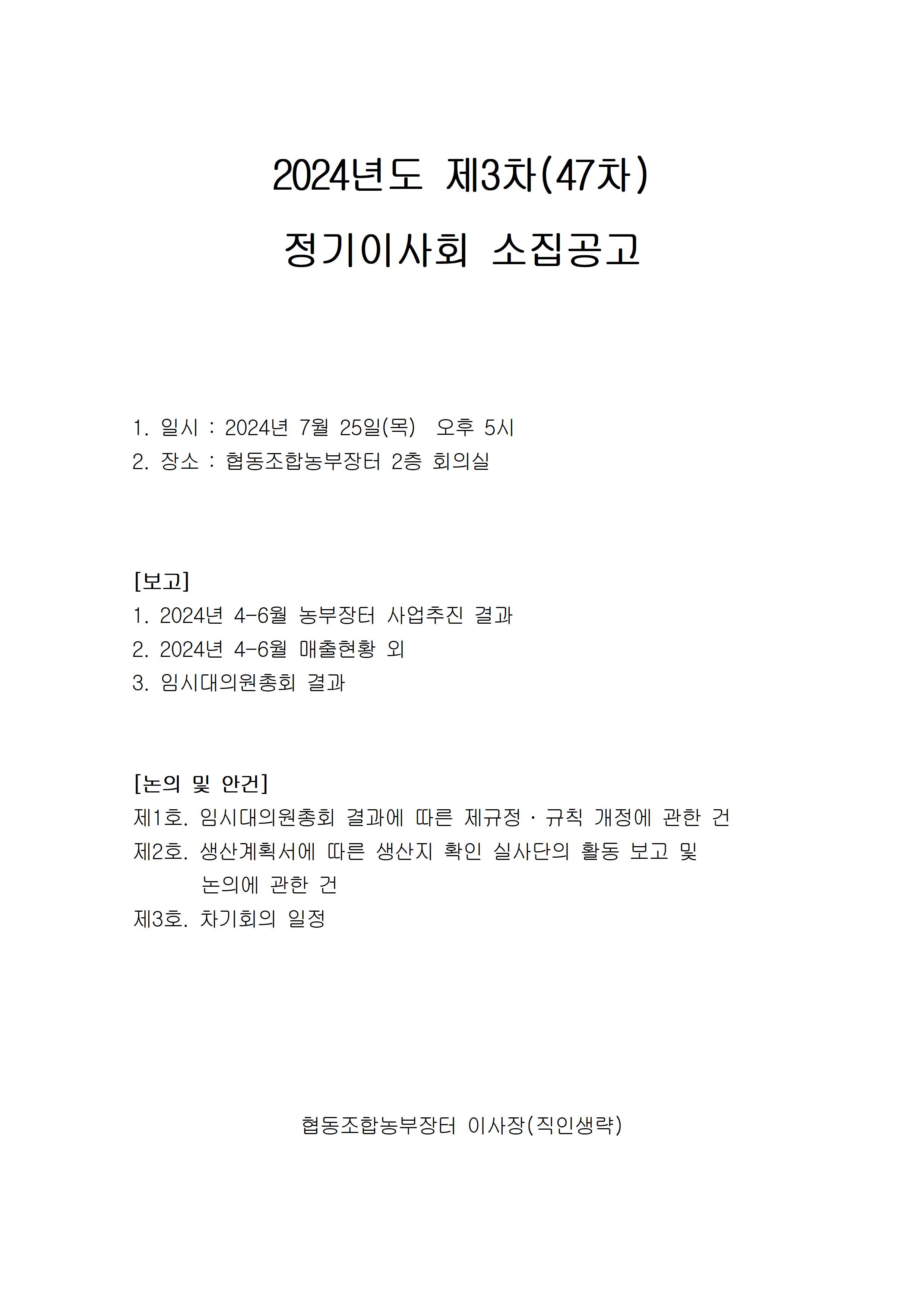 2024년도 제3차(47차)
정기이사회 소집공고

1. 일시 : 2024년 7월 25일(목) 오후 5시
2. 장소 : 협동조합농부장터 2층 회의실

[보고]
1. 2024년 4-6월 농부장터 사업추진 결과
2. 2024년 4-6월 매출현황 외
3. 임시대의원총회 결과

[논의 및 안건]
제1호. 임시대의원총회 결과에 따른 제규정 · 규칙 개정에 관한 건
제2호. 생산계획서에 따른 생산지 확인 실사단의 활동 보고 및 논의에 관한 건
제3호. 차기회의 일정

협동조합농부장터 이사장(직인생략)